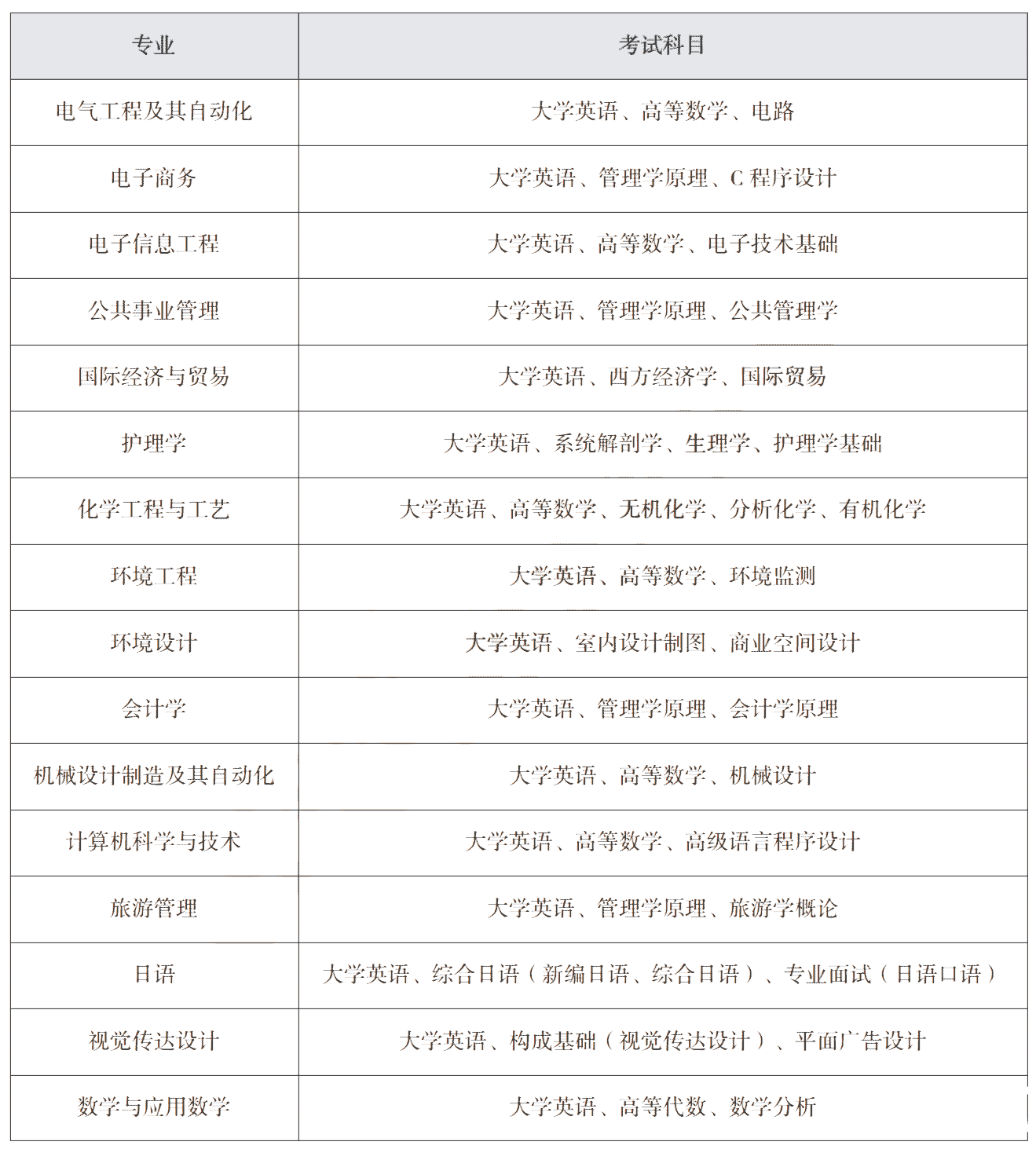 | 专业 | 考试科目 |
|---|---|
| 电气工程及其自动化 | 大学英语、高等数学、电路 |
| 电子商务 | 大学英语、管理学原理、C 程序设计 |
| 电子信息工程 | 大学英语、高等数学、电子技术基础 |
| 公共事业管理 | 大学英语、管理学原理、公共管理学 |
| 国际经济与贸易 | 大学英语、西方经济学、国际贸易 |
| 护理学 | 大学英语、系统解剖学、生理学、护理学基础 |
| 化学工程与工艺 | 大学英语、高等数学、无机化学、分析化学、有机化学 |
| 环境工程 | 大学英语、高等数学、环境监测 |
| 环境设计 | 大学英语、室内设计制图、商业空间设计 |
| 会计学 | 大学英语、管理学原理、会计学原理 |
| 机械设计制造及其自动化 | 大学英语、高等数学、机械设计 |
| 计算机科学与技术 | 大学英语、高等数学、高级语言程序设计 |
| 旅游管理 | 大学英语、管理学原理、旅游学概论 |
| 日语 | 大学英语、综合日语（新编日语、综合日语）、专业面试（日语口语） |
| 视觉传达设计 | 大学英语、构成基础（视觉传达设计）、平面广告设计 |
| 数学与应用数学 | 大学英语、高等代数、数学分析 |